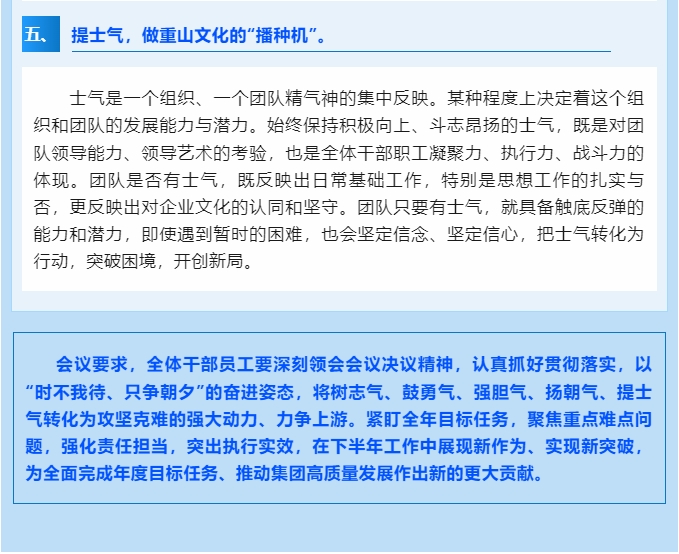 五、 提士气，做重山文化的“播种机”。

士气是一个组织、一个团队精气神的集中反映。某种程度上决定着这个组织和团队的发展能力与潜力。始终保持积极向上、斗志昂扬的士气，既是对团队领导能力、领导艺术的考验，也是全体干部职工凝聚力、执行力、战斗力的体现。团队是否有士气，既反映出日常基础工作，特别是思想工作的扎实与否，更反映出对企业文化的认同和坚守。团队只要有士气，就具备触底反弹的能力和潜力，即使遇到暂时的困难，也会坚定信念、坚定信心，把士气转化为行动，突破困境，开创新局。

会议要求，全体干部员工要深刻领会会议决议精神，认真抓好贯彻落实，以“时不我待、只争朝夕”的奋进姿态，将树志气、鼓勇气、强胆气、扬朝气、提士气转化为攻坚克难的强大动力、力争上游。紧盯全年目标任务，聚焦重点难点问题，强化责任担当，突出执行实效，在下半年工作中展现新作为、实现新突破，为全面完成年度目标任务、推动集团高质量发展作出新的更大贡献。